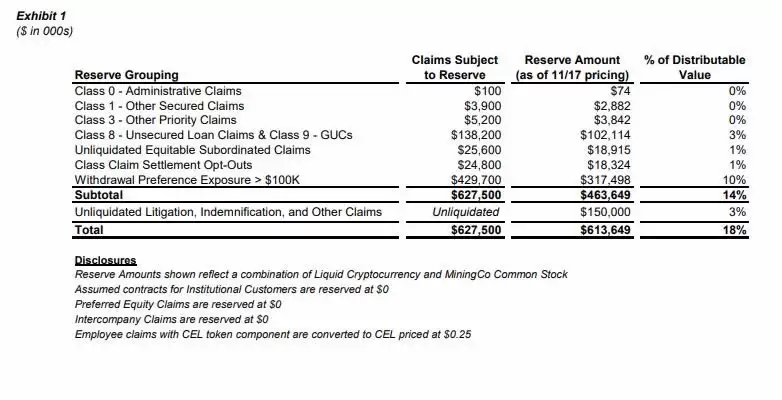 Exhibit 1
($ in 000s)

| Reserve Grouping | Claims Subject to Reserve | Reserve Amount (as of 11/17 pricing) | % of Distributable Value |
|---|---|---|---|
| Class 0 - Administrative Claims | $100 | $74 | 0% |
| Class 1 - Other Secured Claims | $3,900 | $2,882 | 0% |
| Class 3 - Other Priority Claims | $5,200 | $3,842 | 0% |
| Class 8 - Unsecured Loan Claims & Class 9 - GUCs | $138,200 | $102,114 | 3% |
| Unliquidated Equitable Subordinated Claims | $25,600 | $18,915 | 1% |
| Class Claim Settlement Opt-Outs | $24,800 | $18,324 | 1% |
| Withdrawal Preference Exposure > $100K | $429,700 | $317,498 | 10% |
| Subtotal | $627,500 | $463,649 | 14% |
| Unliquidated Litigation, Indemnification, and Other Claims | Unliquidated | $150,000 | 3% |
| Total | $627,500 | $613,649 | 18% |

Disclosures
Reserve Amounts shown reflect a combination of Liquid Cryptocurrency and MiningCo Common Stock
Assumed contracts for Institutional Customers are reserved at $0
Preferred Equity Claims are reserved at $0
Intercompany Claims are reserved at $0
Employee claims with CEL token component are converted to CEL priced at $0.25